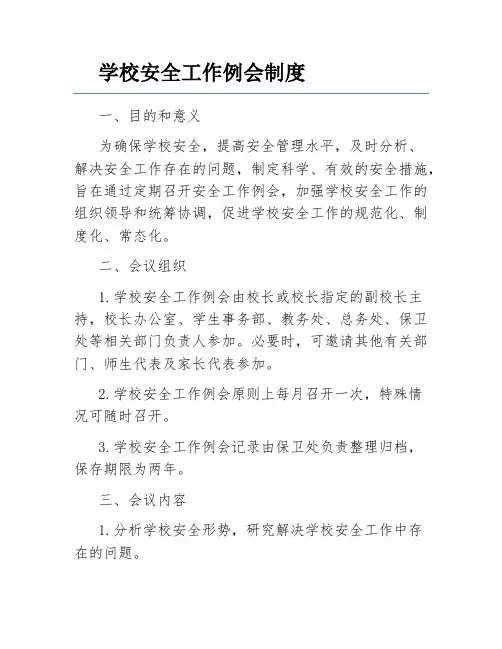 学校安全工作例会制度

一、目的和意义

为确保学校安全，提高安全管理水平，及时分析、解决安全工作存在的问题，制定科学、有效的安全措施，旨在通过定期召开安全工作例会，加强学校安全工作的组织领导和统筹协调，促进学校安全工作的规范化、制度化、常态化。

二、会议组织

1. 学校安全工作例会由校长或校长指定的副校长主持，校长办公室、学生事务部、教务处、总务处、保卫处等相关部门负责人参加。必要时，可邀请其他有关部门、师生代表及家长代表参加。

2. 学校安全工作例会原则上每月召开一次，特殊情况可随时召开。

3. 学校安全工作例会记录由保卫处负责整理归档，保存期限为两年。

三、会议内容

1. 分析学校安全形势，研究解决学校安全工作中存在的问题。